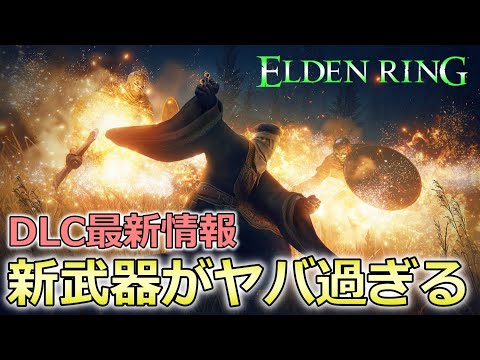 ELDEN RING

DLC最新情報
新武器がヤバ過ぎる